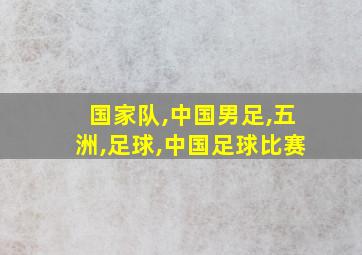 国家队,中国男足,五洲,足球,中国足球比赛